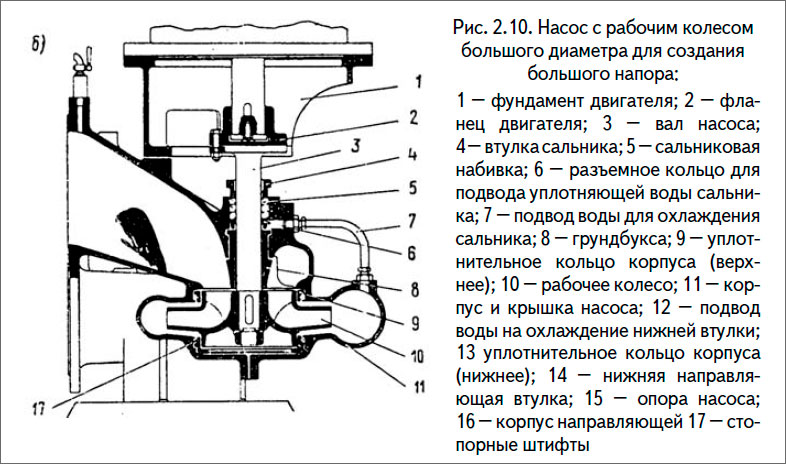 б)

1
2
3
4
5
7
6
8
9
10
11
17

Рис. 2.10. Насос с рабочим колесом большого диаметра для создания большого напора:

1 — фундамент двигателя; 2 — фланец двигателя; 3 — вал насоса; 4 — втулка сальника; 5 — сальниковая набивка; 6 — разъемное кольцо для подвода уплотняющей воды сальника; 7 — подвод воды для охлаждения сальника; 8 — грундбукса; 9 — уплотнительное кольцо корпуса (верхнее); 10 — рабочее колесо; 11 — корпус и крышка насоса; 12 — подвод воды на охлаждение нижней втулки; 13 уплотнительное кольцо корпуса (нижнее); 14 — нижняя направляющая втулка; 15 — опора насоса; 16 — корпус направляющей 17 — стопорные штифты